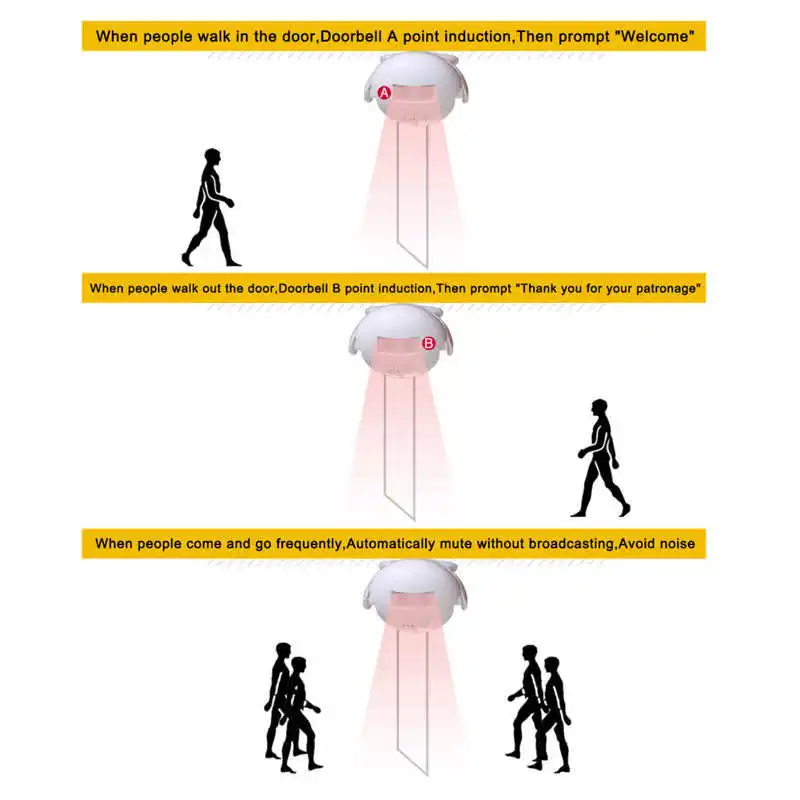 When people walk in the door,Doorbell A point induction,Then prompt "Welcome"

A

When people walk out the door,Doorbell B point induction,Then prompt "Thank you for your patronage"

B

When people come and go frequently,Automatically mute without broadcasting,Avoid noise